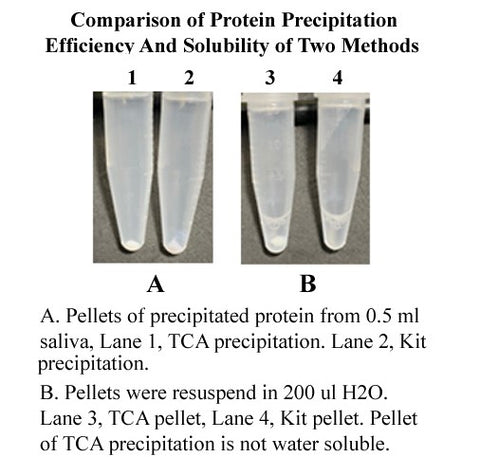 Comparison of Protein Precipitation Efficiency And Solubility of Two Methods

1 2 3 4

A B

A. Pellets of precipitated protein from 0.5 ml saliva, Lane 1, TCA precipitation. Lane 2, Kit precipitation.

B. Pellets were resuspend in 200 ul H2O. Lane 3, TCA pellet, Lane 4, Kit pellet. Pellet of TCA precipitation is not water soluble.